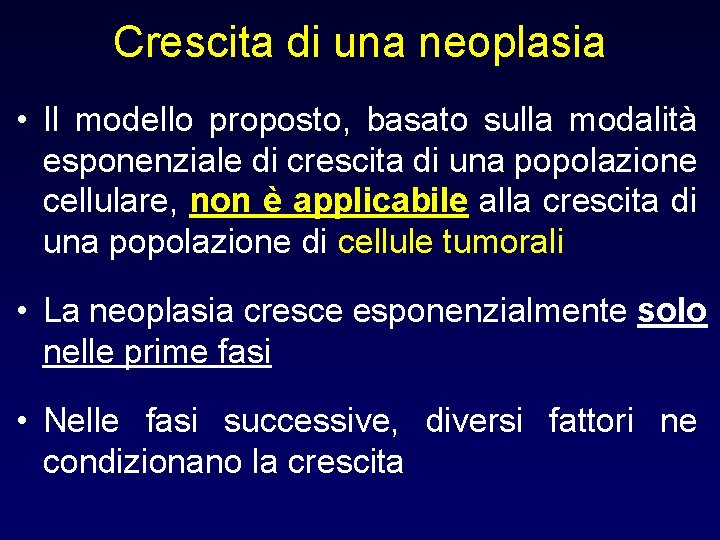 Crescita di una neoplasia

• Il modello proposto, basato sulla modalità esponenziale di crescita di una popolazione cellulare, non è applicabile alla crescita di una popolazione di cellule tumorali

• La neoplasia cresce esponenzialmente solo nelle prime fasi

• Nelle fasi successive, diversi fattori ne condizionano la crescita